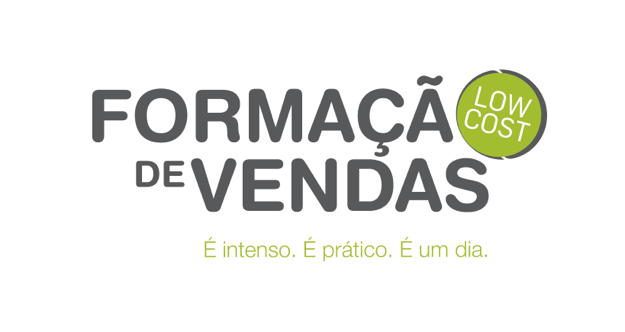 FORMAÇÃ
LOW COST
DE VENDAS

É intenso. É prático. É um dia.